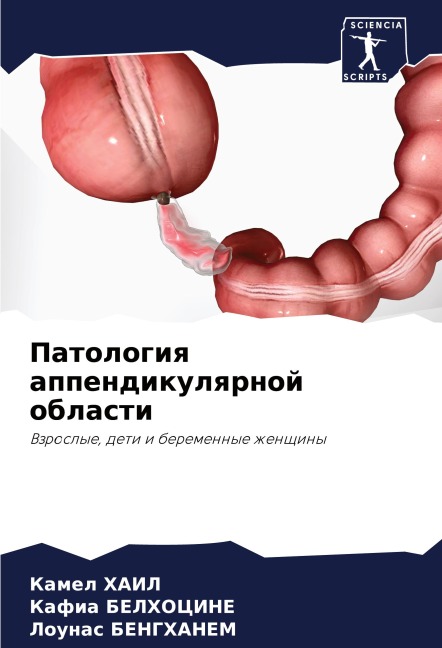 SCIENCIA
SCRIPTS

Патология аппендикулярной области

Взрослые, дети и беременные женщины

Камел ХАИЛ
Кафиа БЕЛХОЦИНЕ
Лоунас БЕНГХАНЕМ